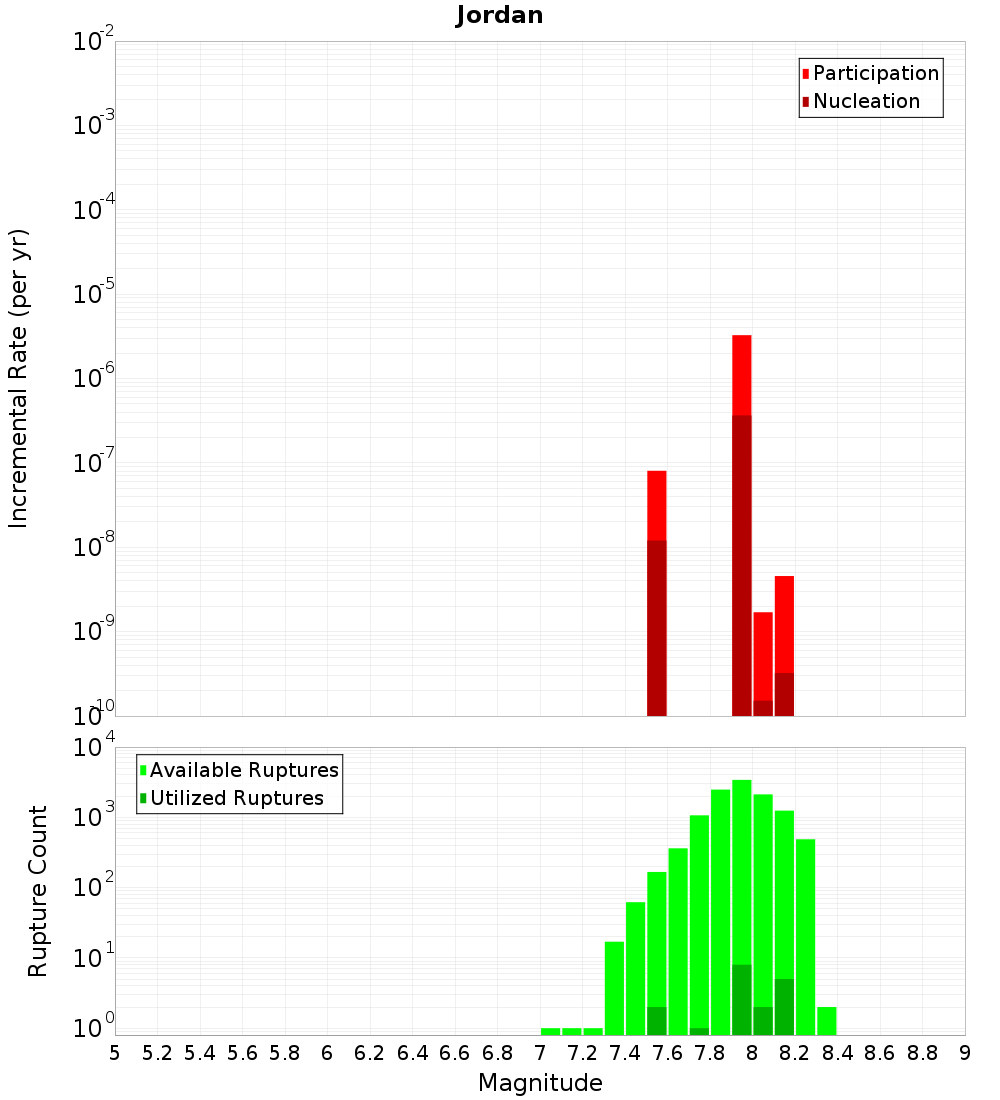 Jordan

Participation
Nucleation

Incremental Rate (per yr)

$10^{-2}$
$10^{-3}$
$10^{-4}$
$10^{-5}$
$10^{-6}$
$10^{-7}$
$10^{-8}$
$10^{-9}$
$10^{-10}$

Available Ruptures
Utilized Ruptures

Rupture Count

$10^{4}$
$10^{3}$
$10^{2}$
$10^{1}$
$10^{0}$

5 5.2 5.4 5.6 5.8 6 6.2 6.4 6.6 6.8 7 7.2 7.4 7.6 7.8 8 8.2 8.4 8.6 8.8 9

Magnitude